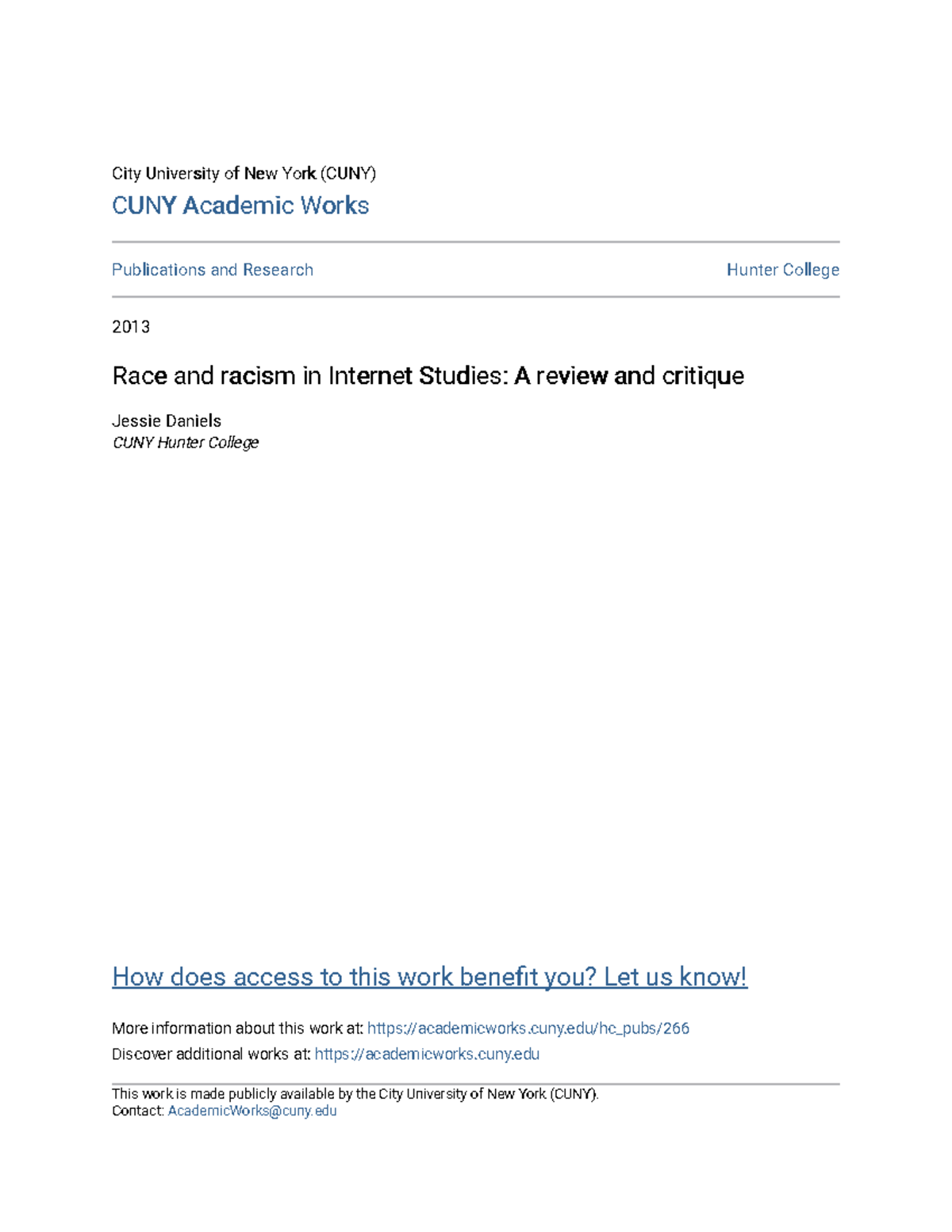 City University of New York (CUNY)

CUNY Academic Works

Publications and Research

Hunter College

2013

Race and racism in Internet Studies: A review and critique

Jessie Daniels
CUNY Hunter College

How does access to this work benefit you? Let us know!

More information about this work at: https://academicworks.cuny.edu/hc_pubs/266
Discover additional works at: https://academicworks.cuny.edu

This work is made publicly available by the City University of New York (CUNY).
Contact: AcademicWorks@cuny.edu